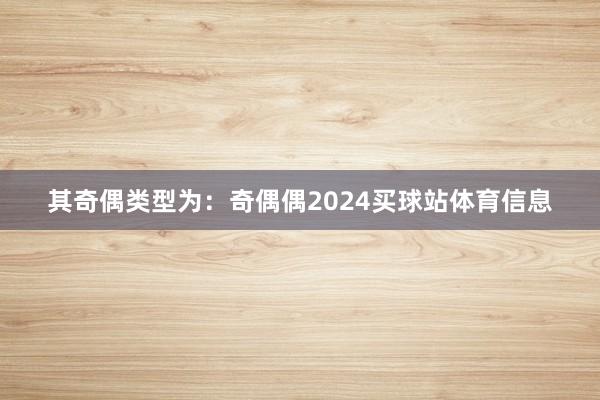 其奇偶类型为：奇偶偶2024买球站体育信息